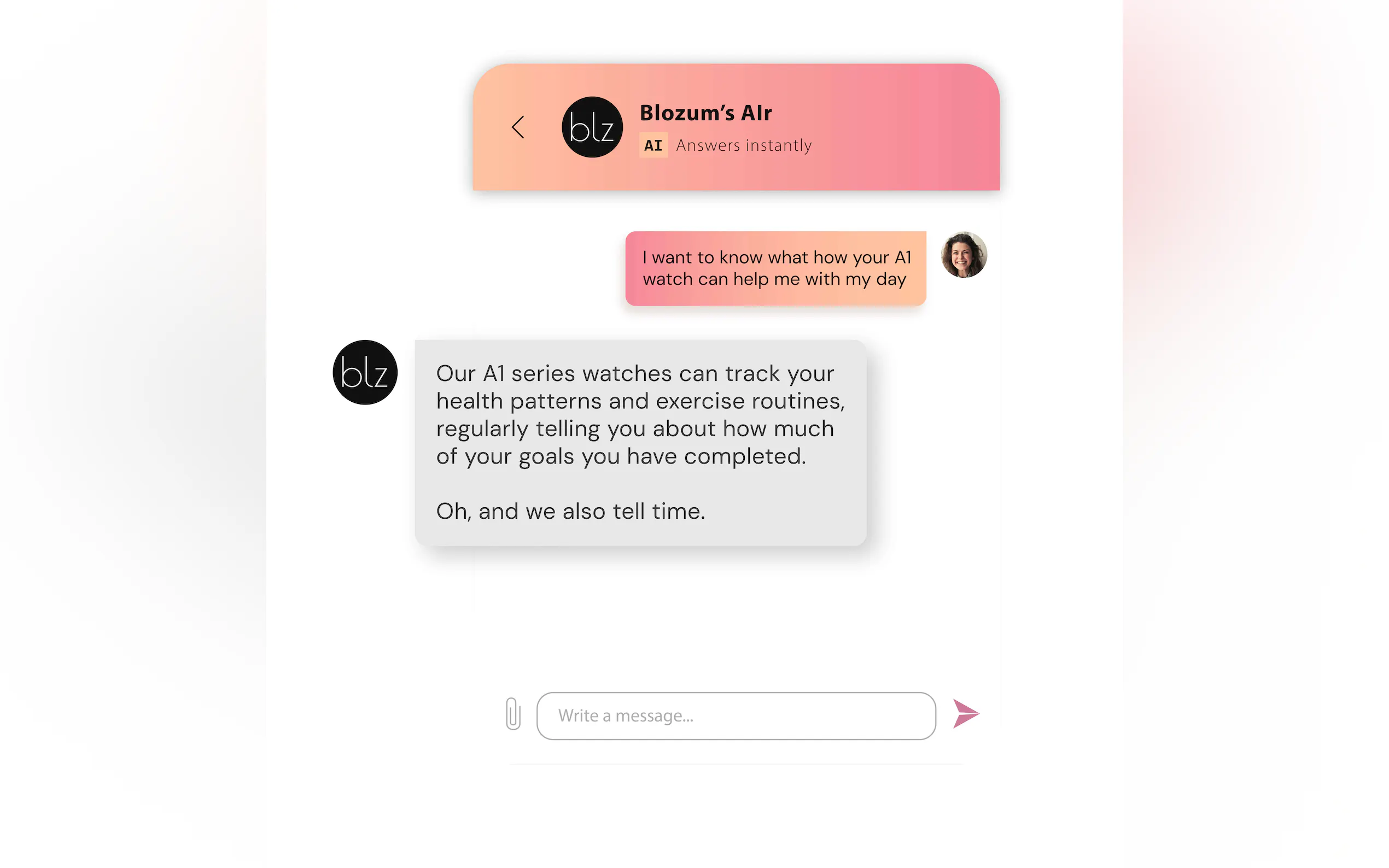 blz

Blozum's AIr

AI Answers instantly

I want to know what how your A1 watch can help me with my day

blz

Our A1 series watches can track your health patterns and exercise routines, regularly telling you about how much of your goals you have completed.

Oh, and we also tell time.

Write a message...